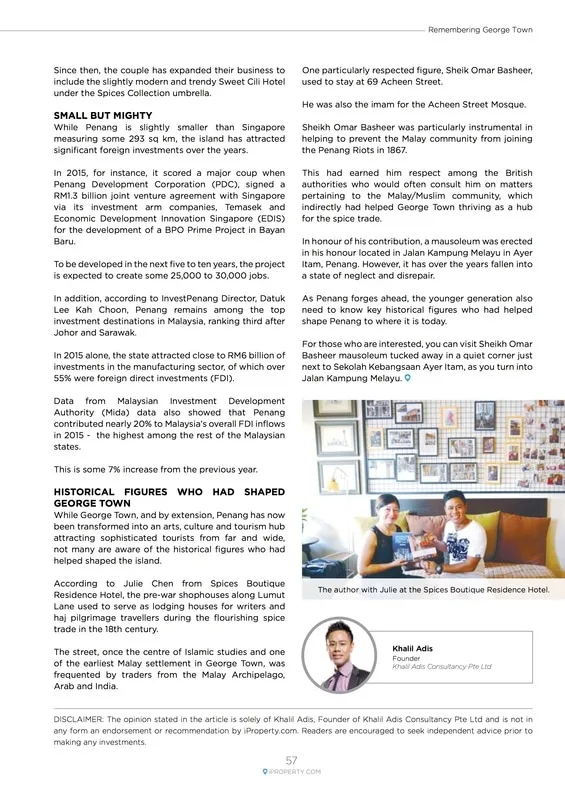 Remembering George Town

Since then, the couple has expanded their business to include the slightly modern and trendy Sweet Cili Hotel under the Spices Collection umbrella.

SMALL BUT MIGHTY
While Penang is slightly smaller than Singapore measuring some 293 sq km, the island has attracted significant foreign investments over the years.

In 2015, for instance, it scored a major coup when Penang Development Corporation (PDC), signed a RM1.3 billion joint venture agreement with Singapore via its investment arm companies, Temasek and Economic Development Innovation Singapore (EDIS) for the development of a BPO Prime Project in Bayan Baru.

To be developed in the next five to ten years, the project is expected to create some 25,000 to 30,000 jobs.

In addition, according to InvestPenang Director, Datuk Lee Kah Choon, Penang remains among the top investment destinations in Malaysia, ranking third after Johor and Sarawak.

In 2015 alone, the state attracted close to RM6 billion of investments in the manufacturing sector, of which over 55% were foreign direct investments (FDI).

Data from Malaysian Investment Development Authority (Mida) data also showed that Penang contributed nearly 20% to Malaysia's overall FDI inflows in 2015 - the highest among the rest of the Malaysian states.

This is some 7% increase from the previous year.

HISTORICAL FIGURES WHO HAD SHAPED GEORGE TOWN
While George Town, and by extension, Penang has now been transformed into an arts, culture and tourism hub attracting sophisticated tourists from far and wide, not many are aware of the historical figures who had helped shaped the island.

According to Julie Chen from Spices Boutique Residence Hotel, the pre-war shophouses along Lumut Lane used to serve as lodging houses for writers and haj pilgrimage travellers during the flourishing spice trade in the 18th century.

The street, once the centre of Islamic studies and one of the earliest Malay settlement in George Town, was frequented by traders from the Malay Archipelago, Arab and India.

One particularly respected figure, Sheik Omar Basheer, used to stay at 69 Acheen Street.

He was also the imam for the Acheen Street Mosque.

Sheikh Omar Basheer was particularly instrumental in helping to prevent the Malay community from joining the Penang Riots in 1867.

This had earned him respect among the British authorities who would often consult him on matters pertaining to the Malay/Muslim community, which indirectly had helped George Town thriving as a hub for the spice trade.

In honour of his contribution, a mausoleum was erected in his honour located in Jalan Kampung Melayu in Ayer Itam, Penang. However, it has over the years fallen into a state of neglect and disrepair.

As Penang forges ahead, the younger generation also need to know key historical figures who had helped shape Penang to where it is today.

For those who are interested, you can visit Sheikh Omar Basheer mausoleum tucked away in a quiet corner just next to Sekolah Kebangsaan Ayer Itam, as you turn into Jalan Kampung Melayu.

The author with Julie at the Spices Boutique Residence Hotel.

Khalil Adis
Founder
Khalil Adis Consultancy Pte Ltd

DISCLAIMER: The opinion stated in the article is solely of Khalil Adis, Founder of Khalil Adis Consultancy Pte Ltd and is not in any form an endorsement or recommendation by iProperty.com. Readers are encouraged to seek independent advice prior to making any investments.

57
IPROPERTY.COM